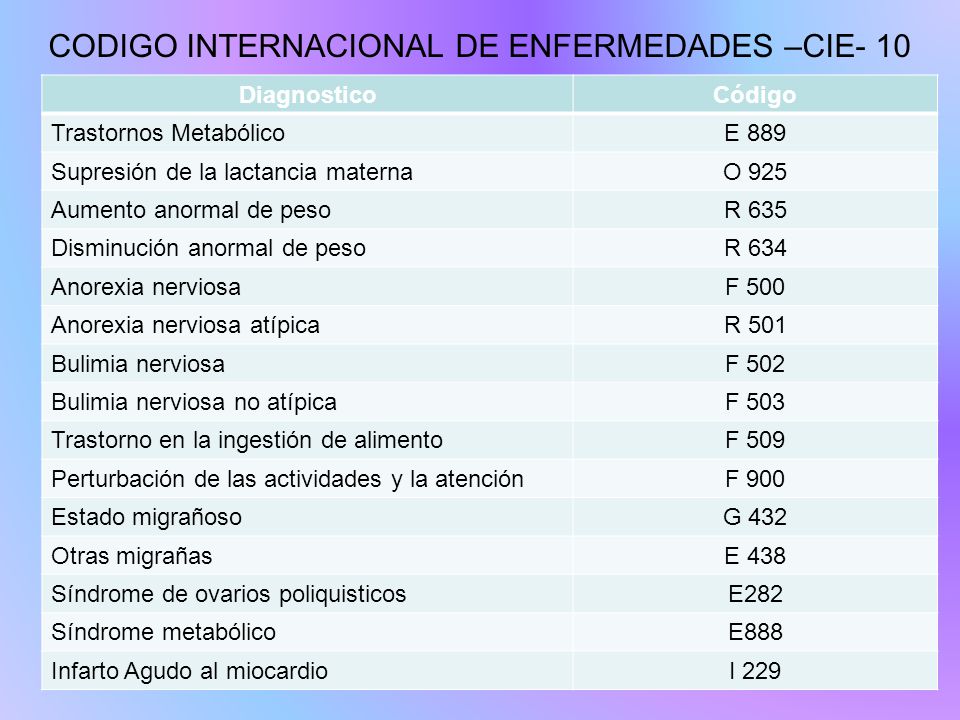 CODIGO INTERNACIONAL DE ENFERMEDADES –CIE- 10

| Diagnostico | Código |
|---|---|
| Trastornos Metabólico | E 889 |
| Supresión de la lactancia materna | O 925 |
| Aumento anormal de peso | R 635 |
| Disminución anormal de peso | R 634 |
| Anorexia nerviosa | F 500 |
| Anorexia nerviosa atípica | R 501 |
| Bulimia nerviosa | F 502 |
| Bulimia nerviosa no atípica | F 503 |
| Trastorno en la ingestión de alimento | F 509 |
| Perturbación de las actividades y la atención | F 900 |
| Estado migrañoso | G 432 |
| Otras migrañas | E 438 |
| Síndrome de ovarios poliquisticos | E282 |
| Síndrome metabólico | E888 |
| Infarto Agudo al miocardio | I 229 |